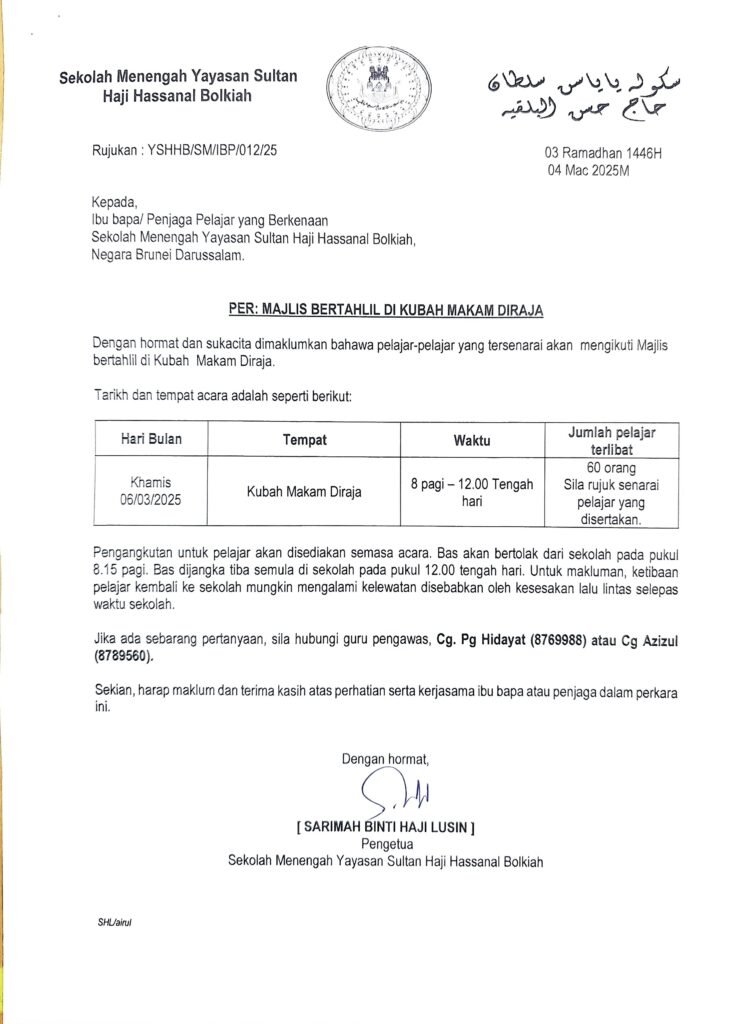 Sekolah Menengah Yayasan Sultan Haji Hassanal Bolkiah

سكوله ياياسن سلطان حاج حسن البلقيه

Rujukan : YSHHB/SM/IBP/012/25

03 Ramadhan 1446H
04 Mac 2025M

Kepada,
Ibu bapa/ Penjaga Pelajar yang Berkenaan
Sekolah Menengah Yayasan Sultan Haji Hassanal Bolkiah,
Negara Brunei Darussalam.

PER: MAJLIS BERTAHLIL DI KUBAH MAKAM DIRAJA

Dengan hormat dan sukacita dimaklumkan bahawa pelajar-pelajar yang tersenarai akan mengikuti Majlis bertahlil di Kubah Makam Diraja.

Tarikh dan tempat acara adalah seperti berikut:

| Hari Bulan | Tempat | Waktu | Jumlah pelajar terlibat |
|---|---|---|---|
| Khamis 06/03/2025 | Kubah Makam Diraja | 8 pagi – 12.00 Tengah hari | 60 orang Sila rujuk senarai pelajar yang disertakan. |

Pengangkutan untuk pelajar akan disediakan semasa acara. Bas akan bertolak dari sekolah pada pukul 8.15 pagi. Bas dijangka tiba semula di sekolah pada pukul 12.00 tengah hari. Untuk makluman, ketibaan pelajar kembali ke sekolah mungkin mengalami kelewatan disebabkan oleh kesesakan lalu lintas selepas waktu sekolah.

Jika ada sebarang pertanyaan, sila hubungi guru pengawas, Cg. Pg Hidayat (8769988) atau Cg Azizul (8789560).

Sekian, harap maklum dan terima kasih atas perhatian serta kerjasama ibu bapa atau penjaga dalam perkara ini.

Dengan hormat,

[ SARIMAH BINTI HAJI LUSIN ]
Pengetua
Sekolah Menengah Yayasan Sultan Haji Hassanal Bolkiah

SHL/airul